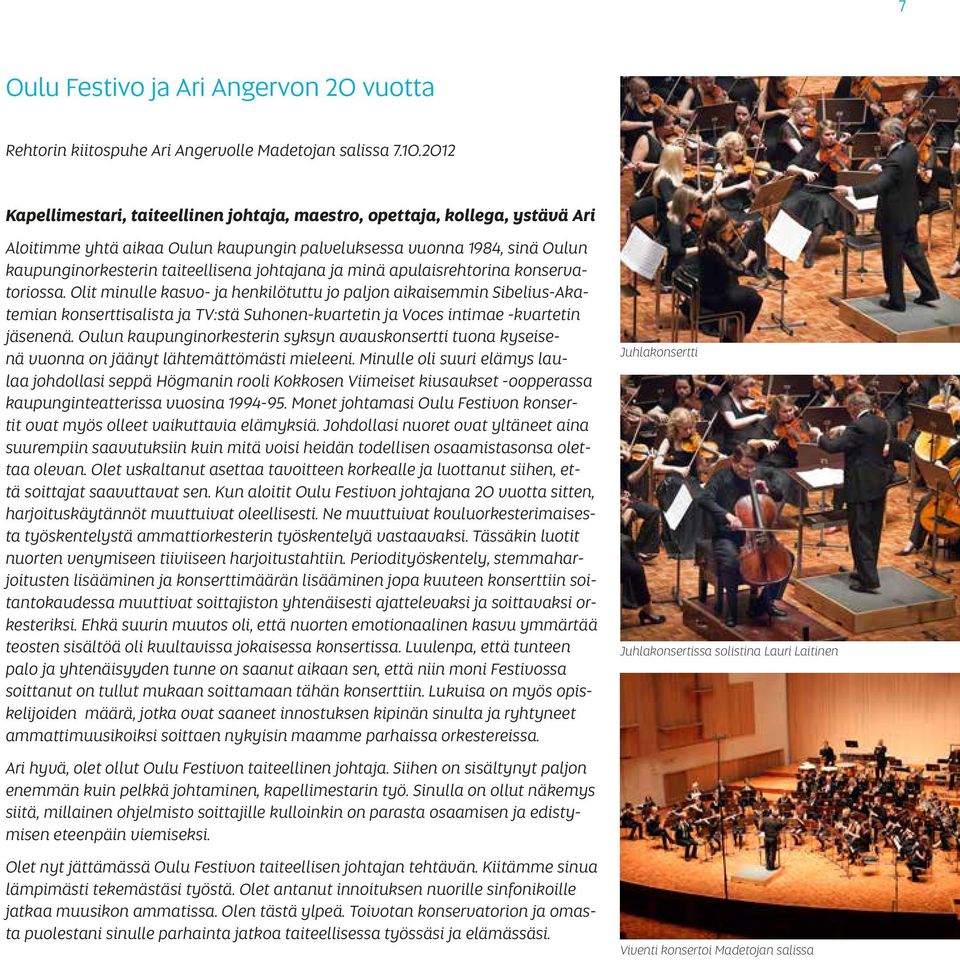 7

Oulu Festivo ja Ari Angervon 20 vuotta

Rehtorin kiitospuhe Ari Angervolle Madetojan salissa 7.10.2012

Kapellimestari, taiteellinen johtaja, maestro, opettaja, kollega, ystävä Ari

Aloitimme yhtä aikaa Oulun kaupungin palveluksessa vuonna 1984, sinä Oulun kaupunginorkesterin taiteellisena johtajana ja minä apulaisrehtorina konservatoriossa. Olit minulle kasvo- ja henkilötuttu jo paljon aikaisemmin Sibelius-Akatemian konserttisalista ja TV:stä Suhonen-kvartetin ja Voces intimae -kvartetin jäsenenä. Oulun kaupunginorkesterin syksyn avauskonsertti tuona kyseisenä vuonna on jäänyt lähtemättömästi mieleeni. Minulle oli suuri elämys laulaa johdollasi seppä Högmanin rooli Kokkosen Viimeiset kiusaukset -oopperassa kaupunginteatterissa vuosina 1994-95. Monet johtamasi Oulu Festivon konsertit ovat myös olleet vaikuttavia elämyksiä. Johdollasi nuoret ovat yltäneet aina suurempiin saavutuksiin kuin mitä voisi heidän todellisen osaamistasonsa olettaa olevan. Olet uskaltanut asettaa tavoitteen korkealle ja luottanut siihen, että soittajat saavuttavat sen. Kun aloitit Oulu Festivon johtajana 20 vuotta sitten, harjoituskäytännöt muuttuivat oleellisesti. Ne muuttuivat kouluorkesterimaisesta työskentelystä ammattiorkesterin työskentelyä vastaavaksi. Tässäkin luotit nuorten venymiseen tiiviiseen harjoitustahtiin. Periodityöskentely, stemmaharjoitusten lisääminen ja konserttimäärän lisääminen jopa kuuteen konserttiin soitantokaudessa muuttivat soittajiston yhtenäisesti ajattelevaksi ja soittavaksi orkesteriksi. Ehkä suurin muutos oli, että nuorten emotionaalinen kasvu ymmärtää teosten sisältöä oli kuultavissa jokaisessa konsertissa. Luulenpa, että tunteen palo ja yhtenäisyyden tunne on saanut aikaan sen, että niin moni Festivossa soittanut on tullut mukaan soittamaan tähän konserttiin. Lukuisa on myös opiskelijoiden määrä, jotka ovat saaneet innostuksen kipinän sinulta ja ryhtyneet ammattimuusikoiksi soittaen nykyisin maamme parhaissa orkestereissa.

Ari hyvä, olet ollut Oulu Festivon taiteellinen johtaja. Siihen on sisältynyt paljon enemmän kuin pelkkä johtaminen, kapellimestarin työ. Sinulla on ollut näkemys siitä, millainen ohjelmisto soittajille kulloinkin on parasta osaamisen ja edistymisen eteenpäin viemiseksi.

Olet nyt jättämässä Oulu Festivon taiteellisen johtajan tehtävän. Kiitämme sinua lämpimästi tekemästäsi työstä. Olet antanut innoituksen nuorille sinfonikoille jatkaa muusikon ammatissa. Olen tästä ylpeä. Toivotan konservatorion ja omasta puolestani sinulle parhainta jatkoa taiteellisessa työssäsi ja elämässäsi.

Juhlakonsertti

Juhlakonsertissa solistina Lauri Laitinen

Viventi konsertoi Madetojan salissa